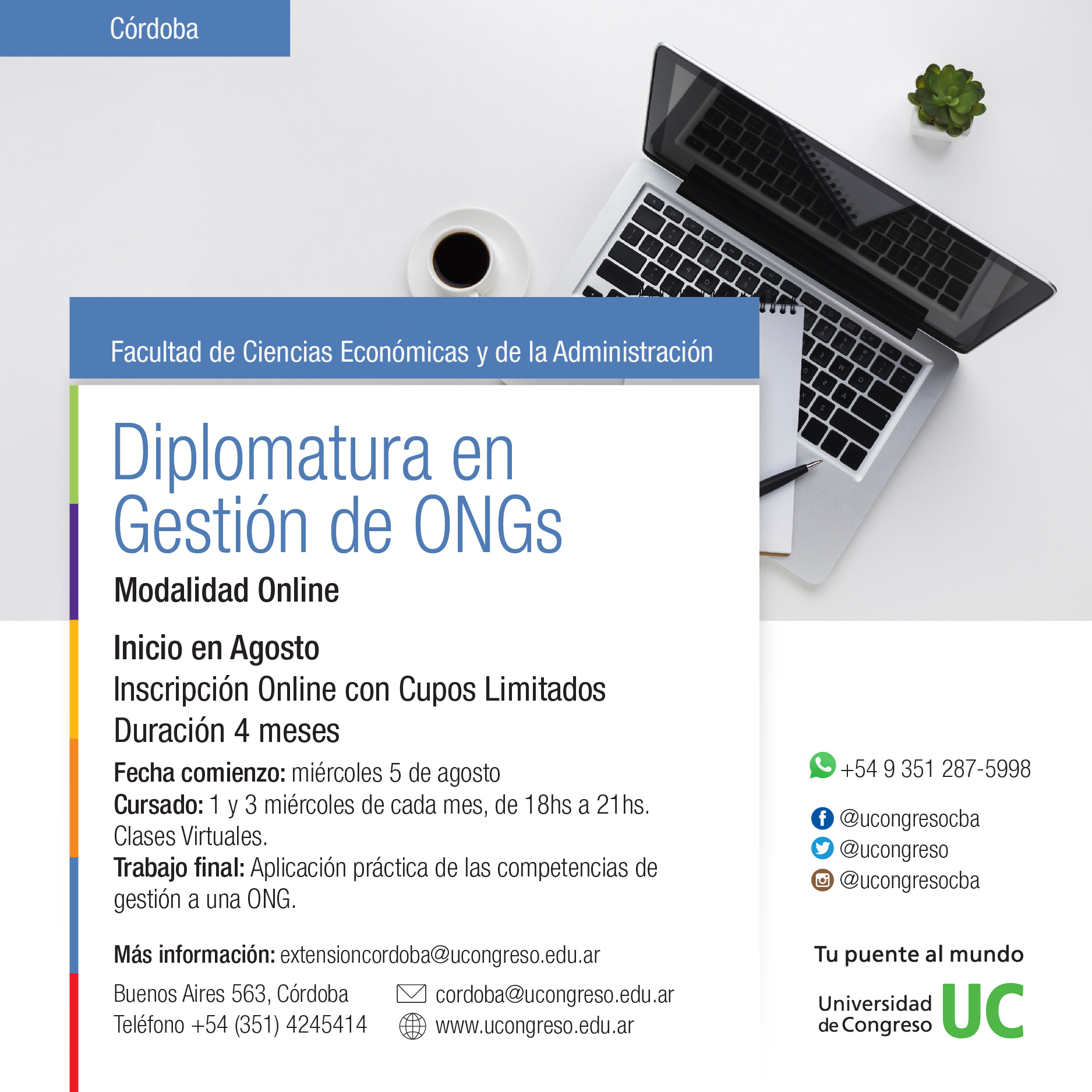 Córdoba

Facultad de Ciencias Económicas y de la Administración

Diplomatura en Gestión de ONGs

Modalidad Online

Inicio en Agosto
Inscripción Online con Cupos Limitados
Duración 4 meses

Fecha comienzo: miércoles 5 de agosto
Cursado: 1 y 3 miércoles de cada mes, de 18hs a 21hs. Clases Virtuales.
Trabajo final: Aplicación práctica de las competencias de gestión a una ONG.

Más información: extensioncordoba@ucongreso.edu.ar

Buenos Aires 563, Córdoba
Teléfono +54 (351) 4245414

cordoba@ucongreso.edu.ar
www.ucongreso.edu.ar

+54 9 351 287-5998

@ucongresocba
@ucongreso
@ucongresocba

Tu puente al mundo

Universidad de Congreso UC